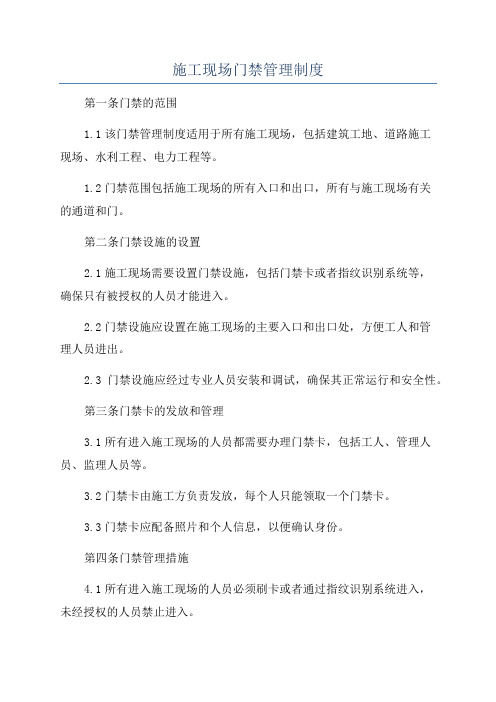 施工现场门禁管理制度

第一条门禁的范围

1.1 该门禁管理制度适用于所有施工现场，包括建筑工地、道路施工现场、水利工程、电力工程等。

1.2 门禁范围包括施工现场的所有入口和出口，所有与施工现场有关的通道和门。

第二条门禁设施的设置

2.1 施工现场需要设置门禁设施，包括门禁卡或者指纹识别系统等，确保只有被授权的人员才能进入。

2.2 门禁设施应设置在施工现场的主要入口和出口处，方便工人和管理人员进出。

2.3 门禁设施应经过专业人员安装和调试，确保其正常运行和安全性。

第三条门禁卡的发放和管理

3.1 所有进入施工现场的人员都需要办理门禁卡，包括工人、管理人员、监理人员等。

3.2 门禁卡由施工方负责发放，每个人只能领取一个门禁卡。

3.3 门禁卡应配备照片和个人信息，以便确认身份。

第四条门禁管理措施

4.1 所有进入施工现场的人员必须刷卡或者通过指纹识别系统进入，未经授权的人员禁止进入。